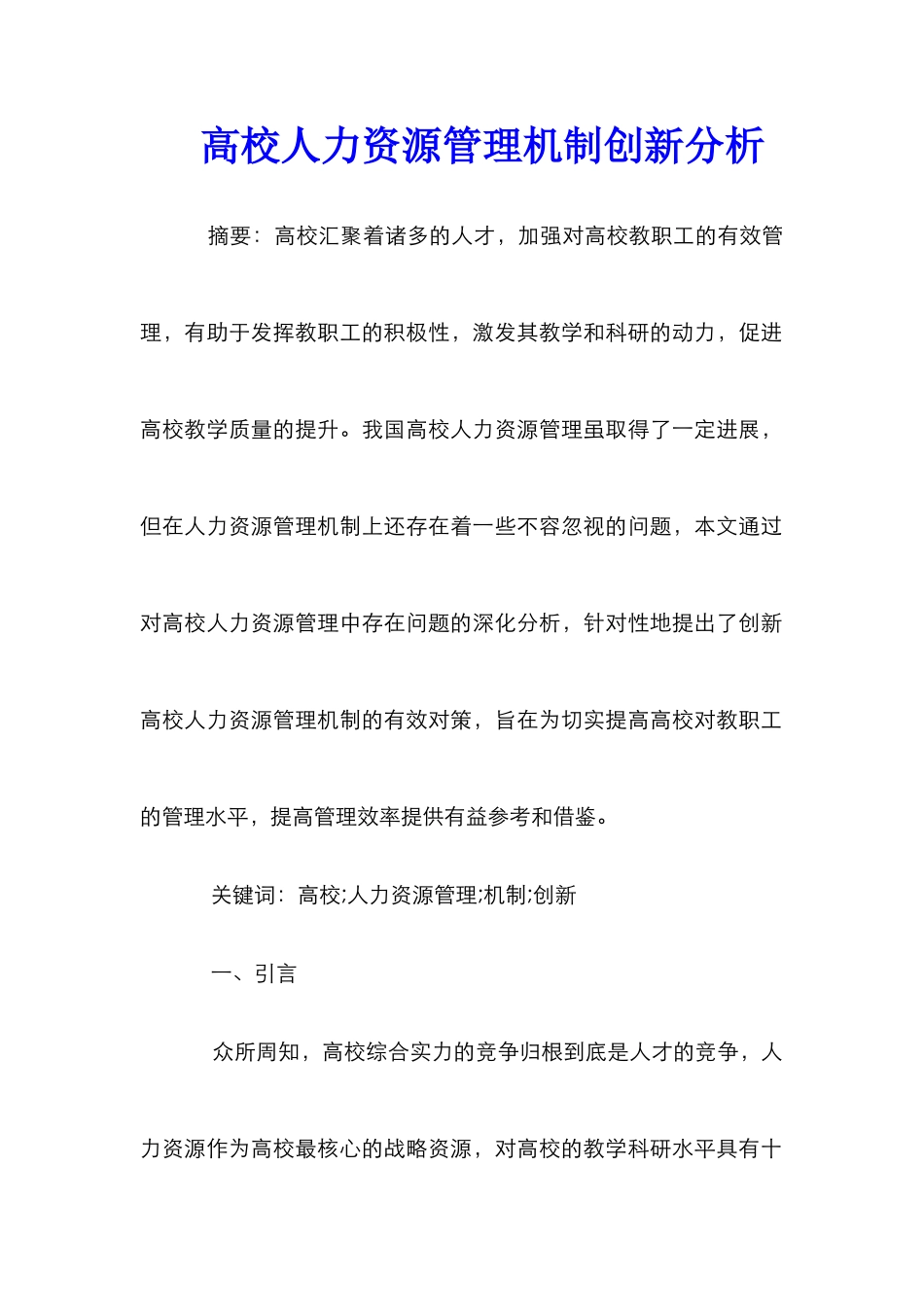 高校人力资源管理机制创新分析

摘要：高校汇聚着诸多的人才，加强对高校教职工的有效管理，有助于发挥教职工的积极性，激发其教学和科研的动力，促进高校教学质量的提升。我国高校人力资源管理虽取得了一定进展，但在人力资源管理机制上还存在着一些不容忽视的问题，本文通过对高校人力资源管理中存在问题的深化分析，针对性地提出了创新高校人力资源管理机制的有效对策，旨在为切实提高高校对教职工的管理水平，提高管理效率提供有益参考和借鉴。

关键词：高校;人力资源管理;机制;创新

一、引言

众所周知，高校综合实力的竞争归根到底是人才的竞争，人力资源作为高校最核心的战略资源，对高校的教学科研水平具有十